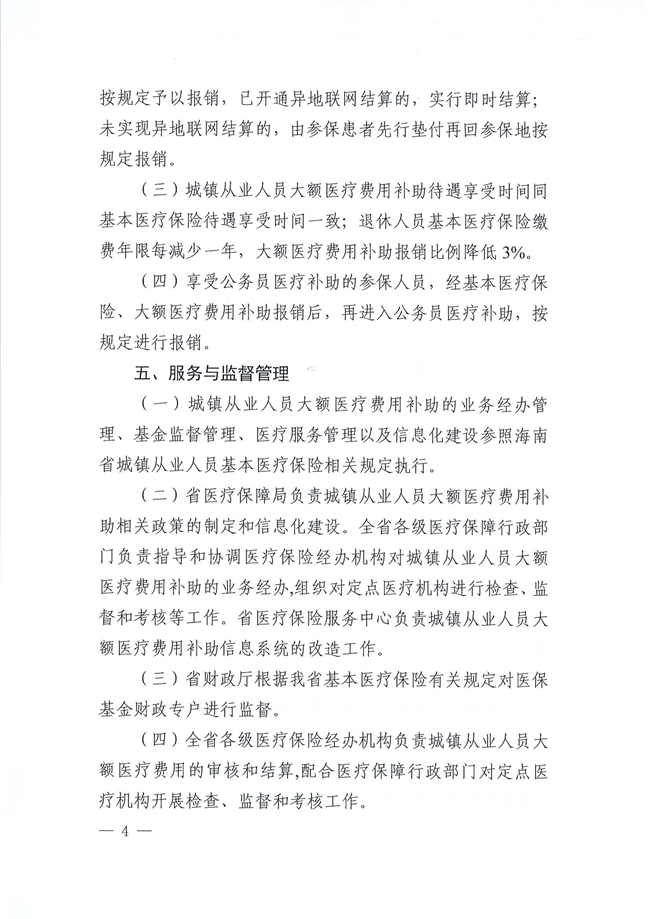 按规定予以报销，已开通异地联网结算的，实行即时结算；未实现异地联网结算的，由参保患者先行垫付再回参保地按规定报销。

（三）城镇从业人员大额医疗费用补助待遇享受时间同基本医疗保险待遇享受时间一致；退休人员基本医疗保险缴费年限每减少一年，大额医疗费用补助报销比例降低3%。

（四）享受公务员医疗补助的参保人员，经基本医疗保险、大额医疗费用补助报销后，再进入公务员医疗补助，按规定进行报销。

五、服务与监督管理

（一）城镇从业人员大额医疗费用补助的业务经办管理、基金监督管理、医疗服务管理以及信息化建设参照海南省城镇从业人员基本医疗保险相关规定执行。

（二）省医疗保障局负责城镇从业人员大额医疗费用补助相关政策的制定和信息化建设。全省各级医疗保障行政部门负责指导和协调医疗保险经办机构对城镇从业人员大额医疗费用补助的业务经办,组织对定点医疗机构进行检查、监督和考核等工作。省医疗保险服务中心负责城镇从业人员大额医疗费用补助信息系统的改造工作。

（三）省财政厅根据我省基本医疗保险有关规定对医保基金财政专户进行监督。

（四）全省各级医疗保险经办机构负责城镇从业人员大额医疗费用的审核和结算,配合医疗保障行政部门对定点医疗机构开展检查、监督和考核工作。

— 4 —